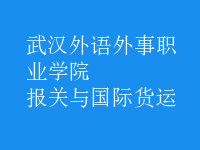 武汉外语外事职业学院
报关与国际货运